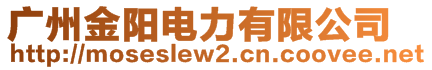 广州金阳电力有限公司
http://moseslew2.cn.coovee.net